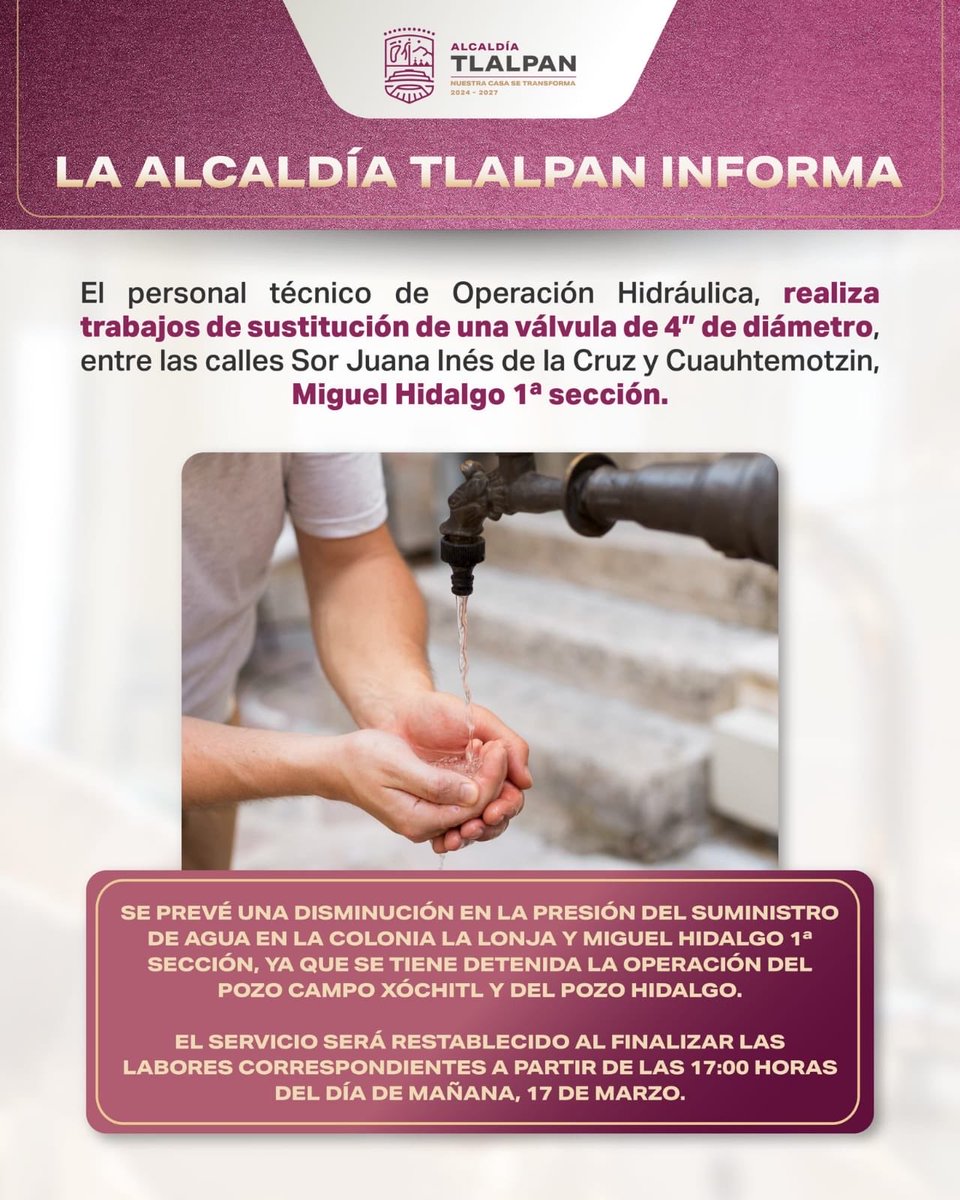 ALCALDÍA
TLALPAN
NUESTRA CASA SE TRANSFORMA
2024 - 2027

LA ALCALDÍA TLALPAN INFORMA

El personal técnico de Operación Hidráulica, realiza trabajos de sustitución de una válvula de 4" de diámetro, entre las calles Sor Juana Inés de la Cruz y Cuauhtemotzin, Miguel Hidalgo 1ª sección.

SE PREVÉ UNA DISMINUCIÓN EN LA PRESIÓN DEL SUMINISTRO DE AGUA EN LA COLONIA LA LONJA Y MIGUEL HIDALGO 1ª SECCIÓN, YA QUE SE TIENE DETENIDA LA OPERACIÓN DEL POZO CAMPO XÓCHITL Y DEL POZO HIDALGO.

EL SERVICIO SERÁ RESTABLECIDO AL FINALIZAR LAS LABORES CORRESPONDIENTES A PARTIR DE LAS 17:00 HORAS DEL DÍA DE MAÑANA, 17 DE MARZO.